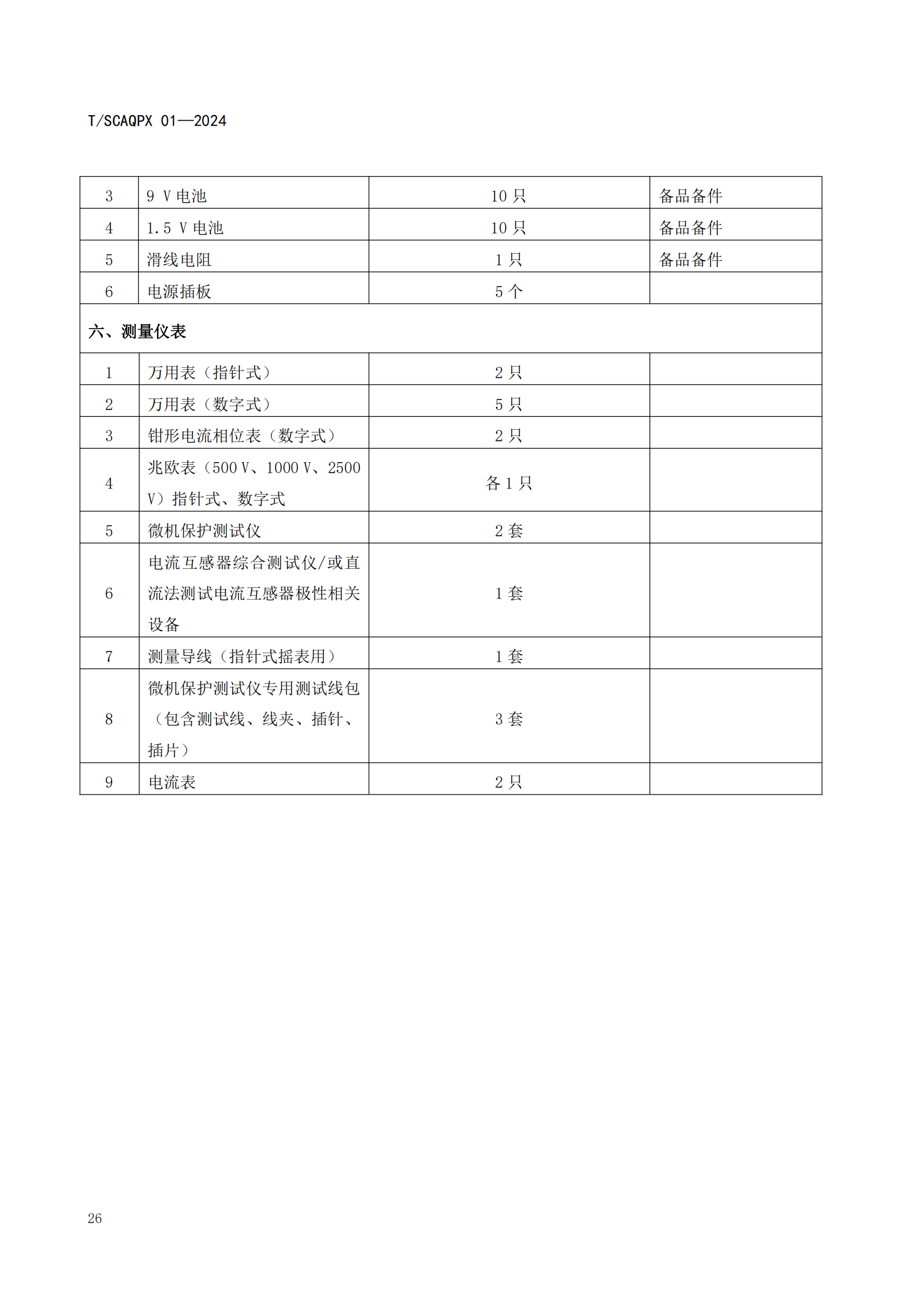 T/SCAQPX 01—2024

| 3 | 9 V 电池 | 10 只 | 备品备件 |
|---|---|---|---|
| 4 | 1.5 V 电池 | 10 只 | 备品备件 |
| 5 | 滑线电阻 | 1 只 | 备品备件 |
| 6 | 电源插板 | 5 个 | |
| 六、测量仪表 | | | |
| 1 | 万用表（指针式） | 2 只 | |
| 2 | 万用表（数字式） | 5 只 | |
| 3 | 钳形电流相位表（数字式） | 2 只 | |
| 4 | 兆欧表（500 V、1000 V、2500 V）指针式、数字式 | 各 1 只 | |
| 5 | 微机保护测试仪 | 2 套 | |
| 6 | 电流互感器综合测试仪/或直流法测试电流互感器极性相关设备 | 1 套 | |
| 7 | 测量导线（指针式摇表用） | 1 套 | |
| 8 | 微机保护测试仪专用测试线包（包含测试线、线夹、插针、插片） | 3 套 | |
| 9 | 电流表 | 2 只 | |

26